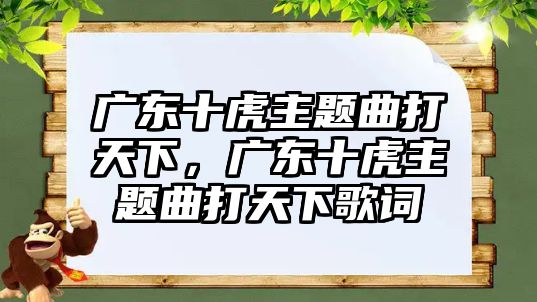 广东十虎主题曲打天下，广东十虎主题曲打天下歌词